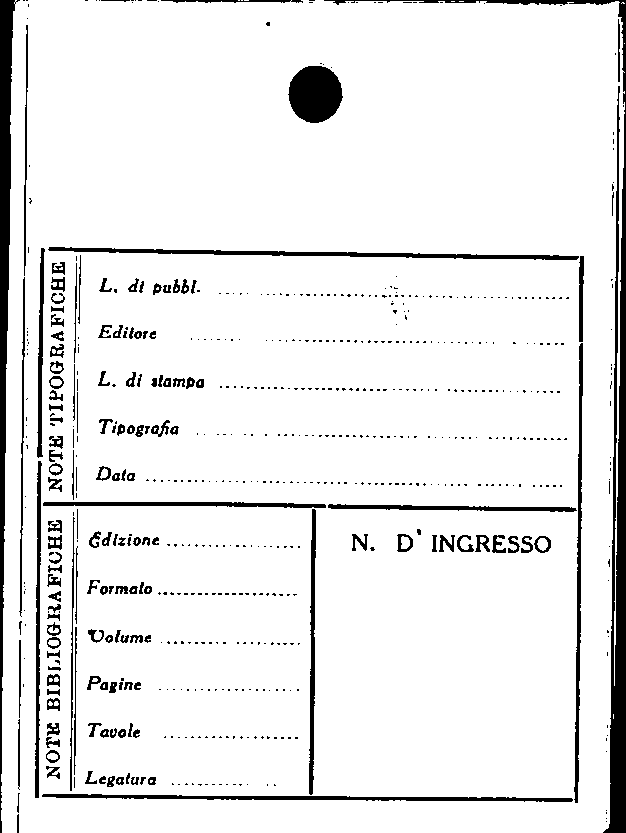 NOTE TIPOGRAFICHE

L. di pubbl. ____

Editore ____

L. di stampa ____

Tipografia ____

Data ____

NOTE BIBLIOGRAFICHE

Edizione ____

Formato ____

Volume ____

Pagine ____

Tavole ____

Legatura ____

N. D' INGRESSO